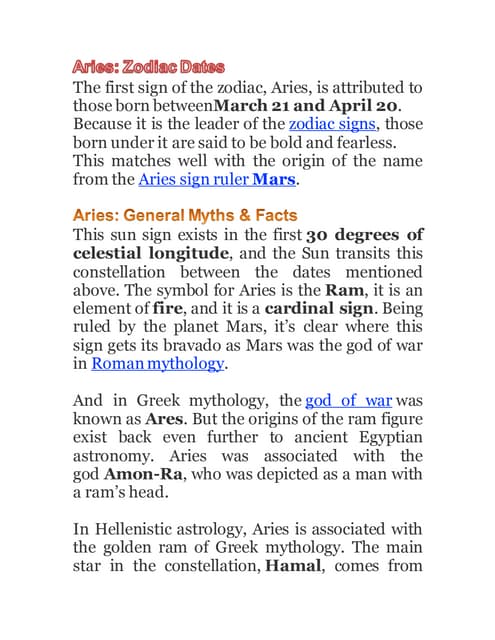 Aries: Zodiac Dates

The first sign of the zodiac, Aries, is attributed to those born betweenMarch 21 and April 20. Because it is the leader of the zodiac signs, those born under it are said to be bold and fearless. This matches well with the origin of the name from the Aries sign ruler Mars.

Aries: General Myths & Facts

This sun sign exists in the first 30 degrees of celestial longitude, and the Sun transits this constellation between the dates mentioned above. The symbol for Aries is the Ram, it is an element of fire, and it is a cardinal sign. Being ruled by the planet Mars, it's clear where this sign gets its bravado as Mars was the god of war in Roman mythology.

And in Greek mythology, the god of war was known as Ares. But the origins of the ram figure exist back even further to ancient Egyptian astronomy. Aries was associated with the god Amon-Ra, who was depicted as a man with a ram's head.

In Hellenistic astrology, Aries is associated with the golden ram of Greek mythology. The main star in the constellation, Hamal, comes from